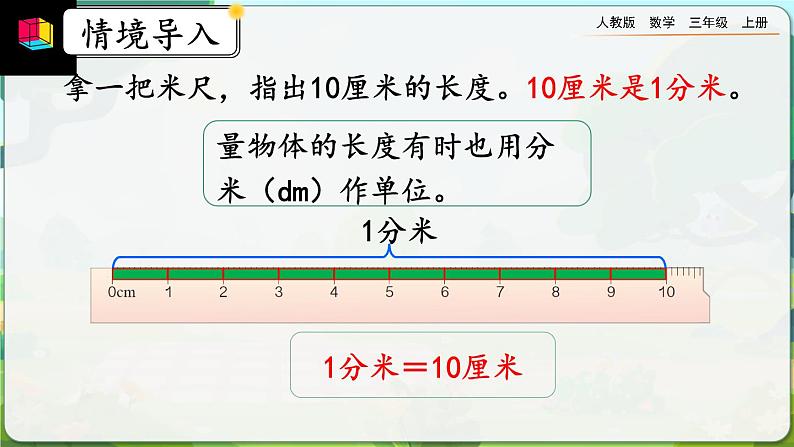 情境导入

人教版 数学 三年级 上册

拿一把米尺，指出10厘米的长度。10厘米是1分米。

量物体的长度有时也用分米（dm）作单位。

1分米

0cm 1 2 3 4 5 6 7 8 9 10

1分米＝10厘米